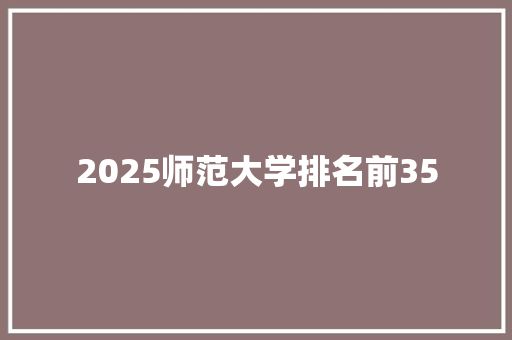 2025师范大学排名前35